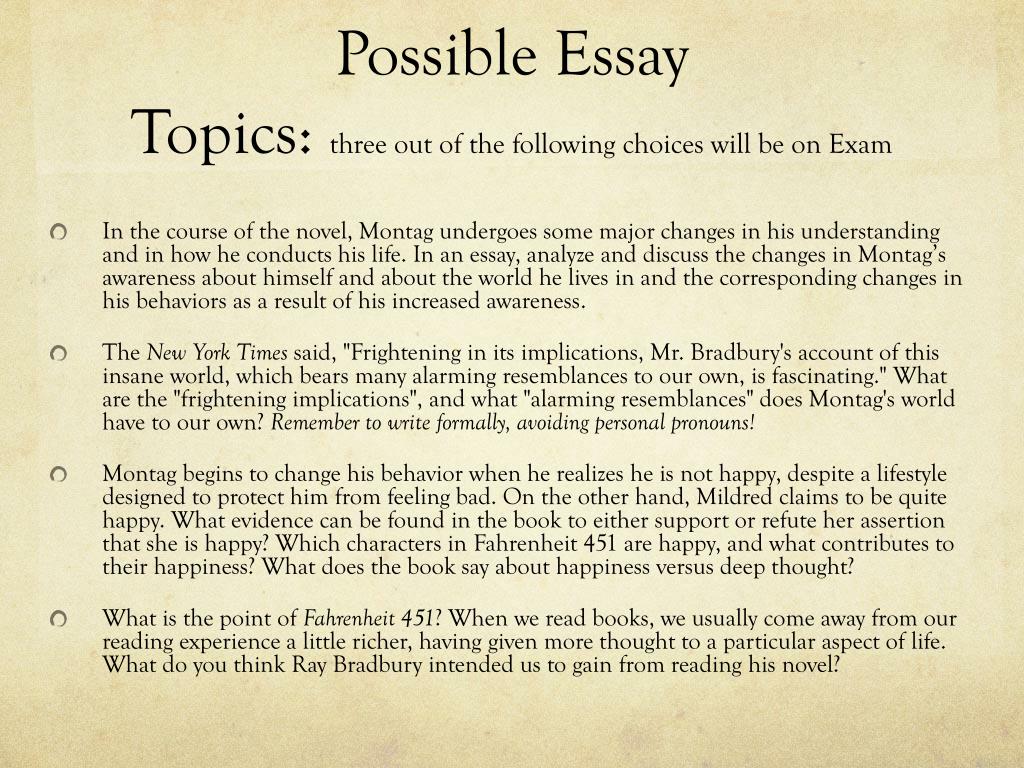 Possible Essay
Topics: three out of the following choices will be on Exam

In the course of the novel, Montag undergoes some major changes in his understanding and in how he conducts his life. In an essay, analyze and discuss the changes in Montag's awareness about himself and about the world he lives in and the corresponding changes in his behaviors as a result of his increased awareness.

The New York Times said, "Frightening in its implications, Mr. Bradbury's account of this insane world, which bears many alarming resemblances to our own, is fascinating." What are the "frightening implications", and what "alarming resemblances" does Montag's world have to our own? Remember to write formally, avoiding personal pronouns!

Montag begins to change his behavior when he realizes he is not happy, despite a lifestyle designed to protect him from feeling bad. On the other hand, Mildred claims to be quite happy. What evidence can be found in the book to either support or refute her assertion that she is happy? Which characters in Fahrenheit 451 are happy, and what contributes to their happiness? What does the book say about happiness versus deep thought?

What is the point of Fahrenheit 451? When we read books, we usually come away from our reading experience a little richer, having given more thought to a particular aspect of life. What do you think Ray Bradbury intended us to gain from reading his novel?